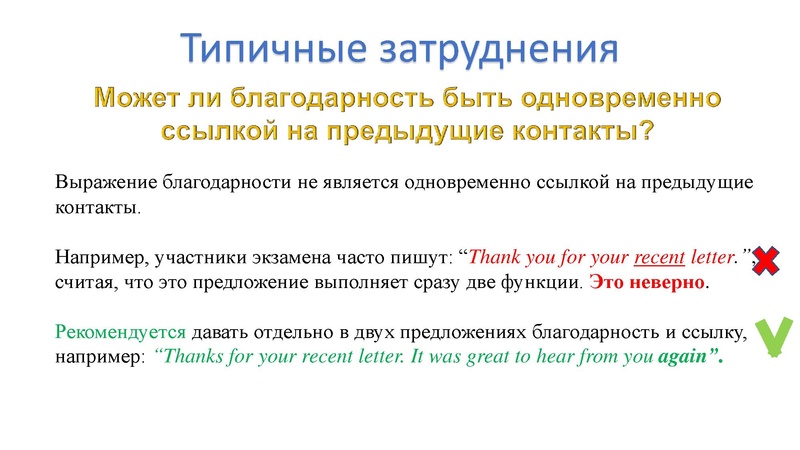 Типичные затруднения

Может ли благодарность быть одновременно ссылкой на предыдущие контакты?

Выражение благодарности не является одновременно ссылкой на предыдущие контакты.

Например, участники экзамена часто пишут: “Thank you for your recent letter.”, считая, что это предложение выполняет сразу две функции. Это неверно.

Рекомендуется давать отдельно в двух предложениях благодарность и ссылку, например: “Thanks for your recent letter. It was great to hear from you again”.